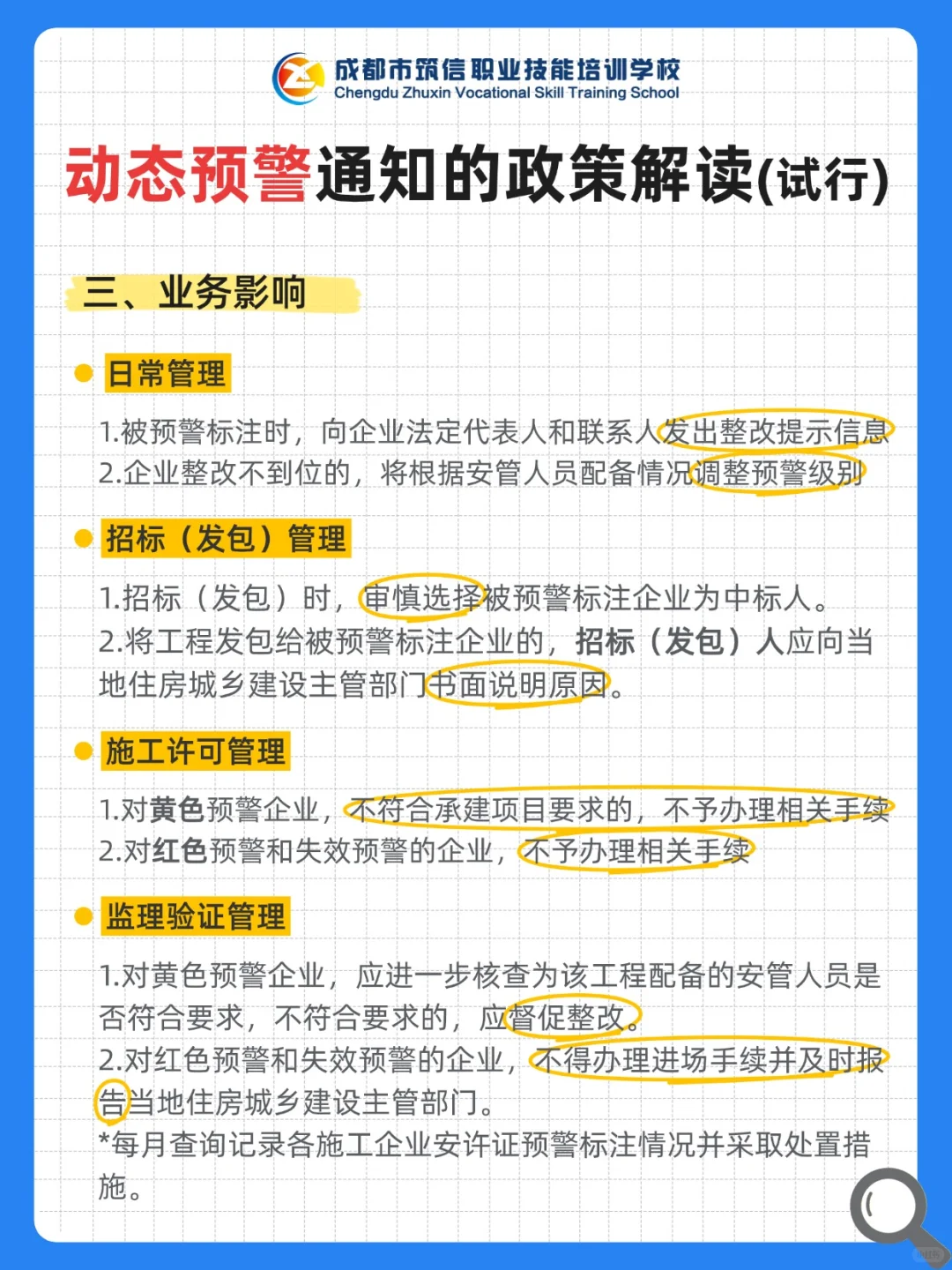 成都市筑信职业技能培训学校
Chengdu Zhuxin Vocational Skill Training School

动态预警通知的政策解读(试行)

三、业务影响

日常管理

1.被预警标注时，向企业法定代表人和联系人发出整改提示信息
2.企业整改不到位的，将根据安管人员配备情况调整预警级别

招标（发包）管理

1.招标（发包）时，审慎选择被预警标注企业为中标人。
2.将工程发包给被预警标注企业的，招标（发包）人应向当地住房城乡建设主管部门书面说明原因。

施工许可管理

1.对黄色预警企业，不符合承建项目要求的，不予办理相关手续
2.对红色预警和失效预警的企业，不予办理相关手续

监理验证管理

1.对黄色预警企业，应进一步核查为该工程配备的安管人员是否符合要求，不符合要求的，应督促整改。
2.对红色预警和失效预警的企业，不得办理进场手续并及时报告当地住房城乡建设主管部门。
*每月查询记录各施工企业安许证预警标注情况并采取处置措施。